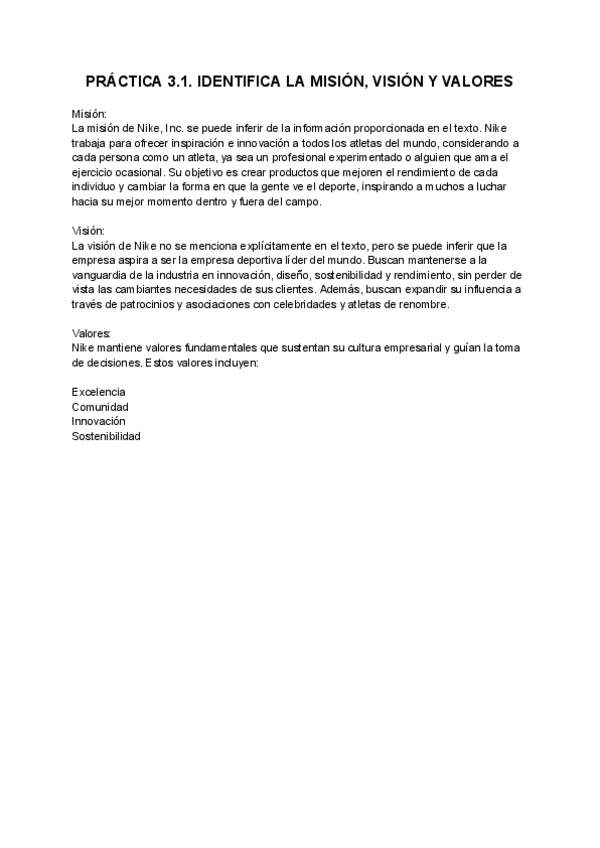 PRÁCTICA 3.1. IDENTIFICA LA MISIÓN, VISIÓN Y VALORES

Misión:
La misión de Nike, Inc. se puede inferir de la información proporcionada en el texto. Nike trabaja para ofrecer inspiración e innovación a todos los atletas del mundo, considerando a cada persona como un atleta, ya sea un profesional experimentado o alguien que ama el ejercicio ocasional. Su objetivo es crear productos que mejoren el rendimiento de cada individuo y cambiar la forma en que la gente ve el deporte, inspirando a muchos a luchar hacia su mejor momento dentro y fuera del campo.

Visión:
La visión de Nike no se menciona explícitamente en el texto, pero se puede inferir que la empresa aspira a ser la empresa deportiva líder del mundo. Buscan mantenerse a la vanguardia de la industria en innovación, diseño, sostenibilidad y rendimiento, sin perder de vista las cambiantes necesidades de sus clientes. Además, buscan expandir su influencia a través de patrocinios y asociaciones con celebridades y atletas de renombre.

Valores:
Nike mantiene valores fundamentales que sustentan su cultura empresarial y guían la toma de decisiones. Estos valores incluyen:

Excelencia
Comunidad
Innovación
Sostenibilidad